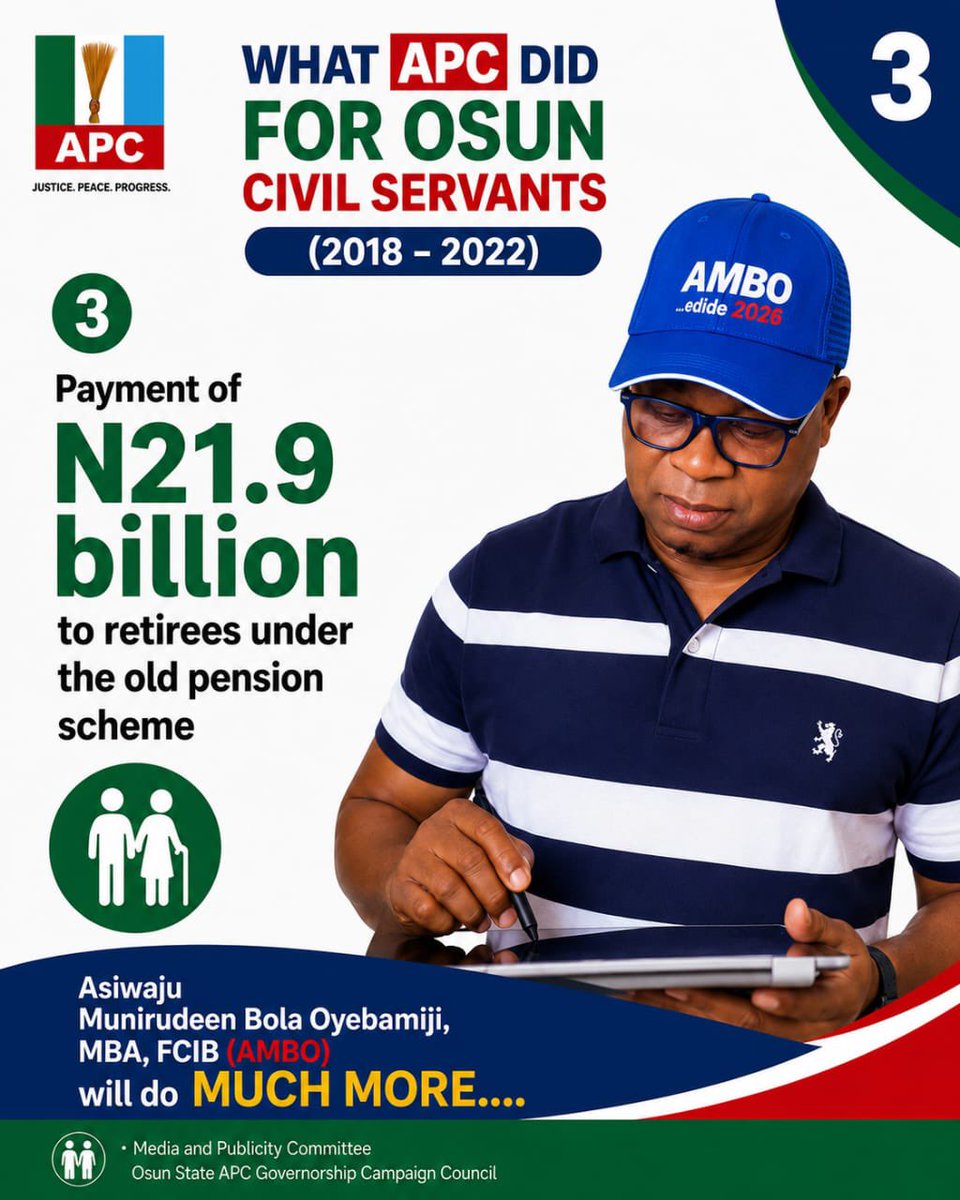 APC
JUSTICE. PEACE. PROGRESS.

WHAT APC DID FOR OSUN CIVIL SERVANTS

(2018 - 2022)

3

3

Payment of N21.9 billion to retirees under the old pension scheme

AMBO
...edide 2026

Asiwaju Munirudeen Bola Oyebamiji, MBA, FCIB (AMBO) will do MUCH MORE....

• Media and Publicity Committee
Osun State APC Governorship Campaign Council